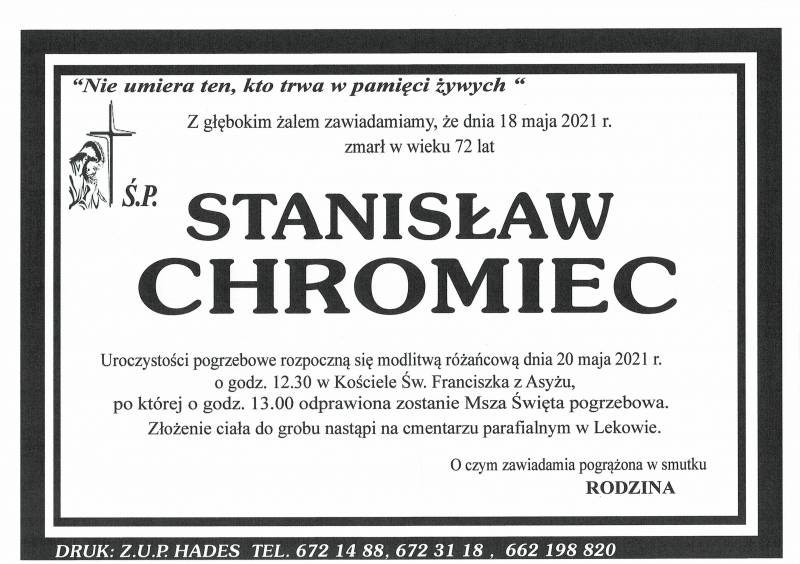 "Nie umiera ten, kto trwa w pamięci żywych "

Z głębokim żalem zawiadamiamy, że dnia 18 maja 2021 r. zmarł w wieku 72 lat

Ś.P.

STANISŁAW CHROMIEC

Uroczystości pogrzebowe rozpoczną się modlitwą różańcową dnia 20 maja 2021 r. o godz. 12.30 w Kościele Św. Franciszka z Asyżu, po której o godz. 13.00 odprawiona zostanie Msza Święta pogrzebowa. Złożenie ciała do grobu nastąpi na cmentarzu parafialnym w Lekowie.

O czym zawiadamia pogrążona w smutku
RODZINA

DRUK: Z.U.P. HADES TEL. 672 14 88, 672 31 18 , 662 198 820